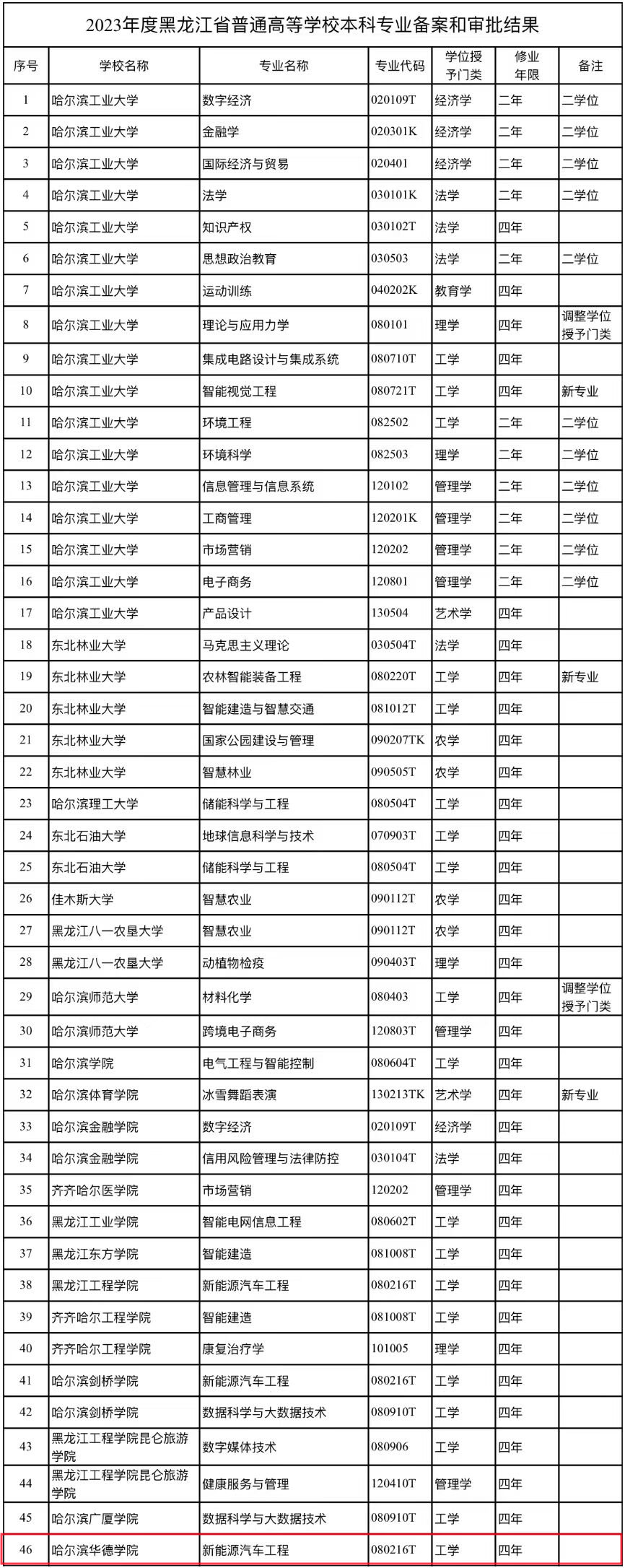 2023年度黑龙江省普通高等学校本科专业备案和审批结果

| 序号 | 学校名称 | 专业名称 | 专业代码 | 学位授予门类 | 修业年限 | 备注 |
|---|---|---|---|---|---|---|
| 1 | 哈尔滨工业大学 | 数字经济 | 020109T | 经济学 | 二年 | 二学位 |
| 2 | 哈尔滨工业大学 | 金融学 | 020301K | 经济学 | 二年 | 二学位 |
| 3 | 哈尔滨工业大学 | 国际经济与贸易 | 020401 | 经济学 | 二年 | 二学位 |
| 4 | 哈尔滨工业大学 | 法学 | 030101K | 法学 | 二年 | 二学位 |
| 5 | 哈尔滨工业大学 | 知识产权 | 030102T | 法学 | 四年 | |
| 6 | 哈尔滨工业大学 | 思想政治教育 | 030503 | 法学 | 二年 | 二学位 |
| 7 | 哈尔滨工业大学 | 运动训练 | 040202K | 教育学 | 四年 | |
| 8 | 哈尔滨工业大学 | 理论与应用力学 | 080101 | 理学 | 四年 | 调整学位授予门类 |
| 9 | 哈尔滨工业大学 | 集成电路设计与集成系统 | 080710T | 工学 | 四年 | |
| 10 | 哈尔滨工业大学 | 智能视觉工程 | 080721T | 工学 | 四年 | 新专业 |
| 11 | 哈尔滨工业大学 | 环境工程 | 082502 | 工学 | 二年 | 二学位 |
| 12 | 哈尔滨工业大学 | 环境科学 | 082503 | 理学 | 二年 | 二学位 |
| 13 | 哈尔滨工业大学 | 信息管理与信息系统 | 120102 | 管理学 | 二年 | 二学位 |
| 14 | 哈尔滨工业大学 | 工商管理 | 120201K | 管理学 | 二年 | 二学位 |
| 15 | 哈尔滨工业大学 | 市场营销 | 120202 | 管理学 | 二年 | 二学位 |
| 16 | 哈尔滨工业大学 | 电子商务 | 120801 | 管理学 | 二年 | 二学位 |
| 17 | 哈尔滨工业大学 | 产品设计 | 130504 | 艺术学 | 四年 | |
| 18 | 东北林业大学 | 马克思主义理论 | 030504T | 法学 | 四年 | |
| 19 | 东北林业大学 | 农林智能装备工程 | 080220T | 工学 | 四年 | 新专业 |
| 20 | 东北林业大学 | 智能建造与智慧交通 | 081012T | 工学 | 四年 | |
| 21 | 东北林业大学 | 国家公园建设与管理 | 090207TK | 农学 | 四年 | |
| 22 | 东北林业大学 | 智慧林业 | 090505T | 农学 | 四年 | |
| 23 | 哈尔滨理工大学 | 储能科学与工程 | 080504T | 工学 | 四年 | |
| 24 | 东北石油大学 | 地球信息科学与技术 | 070903T | 工学 | 四年 | |
| 25 | 东北石油大学 | 储能科学与工程 | 080504T | 工学 | 四年 | |
| 26 | 佳木斯大学 | 智慧农业 | 090112T | 农学 | 四年 | |
| 27 | 黑龙江八一农垦大学 | 智慧农业 | 090112T | 农学 | 四年 | |
| 28 | 黑龙江八一农垦大学 | 动植物检疫 | 090403T | 理学 | 四年 | |
| 29 | 哈尔滨师范大学 | 材料化学 | 080403 | 工学 | 四年 | 调整学位授予门类 |
| 30 | 哈尔滨师范大学 | 跨境电子商务 | 120803T | 管理学 | 四年 | |
| 31 | 哈尔滨学院 | 电气工程与智能控制 | 080604T | 工学 | 四年 | |
| 32 | 哈尔滨体育学院 | 冰雪舞蹈表演 | 130213TK | 艺术学 | 四年 | 新专业 |
| 33 | 哈尔滨金融学院 | 数字经济 | 020109T | 经济学 | 四年 | |
| 34 | 哈尔滨金融学院 | 信用风险管理与法律防控 | 030104T | 法学 | 四年 | |
| 35 | 齐齐哈尔医学院 | 市场营销 | 120202 | 管理学 | 四年 | |
| 36 | 黑龙江工业学院 | 智能电网信息工程 | 080602T | 工学 | 四年 | |
| 37 | 黑龙江东方学院 | 智能建造 | 081008T | 工学 | 四年 | |
| 38 | 黑龙江工程学院 | 新能源汽车工程 | 080216T | 工学 | 四年 | |
| 39 | 齐齐哈尔工程学院 | 智能建造 | 081008T | 工学 | 四年 | |
| 40 | 齐齐哈尔工程学院 | 康复治疗学 | 101005 | 理学 | 四年 | |
| 41 | 哈尔滨剑桥学院 | 新能源汽车工程 | 080216T | 工学 | 四年 | |
| 42 | 哈尔滨剑桥学院 | 数据科学与大数据技术 | 080910T | 工学 | 四年 | |
| 43 | 黑龙江工程学院昆仑旅游学院 | 数字媒体技术 | 080906 | 工学 | 四年 | |
| 44 | 黑龙江工程学院昆仑旅游学院 | 健康服务与管理 | 120410T | 管理学 | 四年 | |
| 45 | 哈尔滨广厦学院 | 数据科学与大数据技术 | 080910T | 工学 | 四年 | |
| 46 | 哈尔滨华德学院 | 新能源汽车工程 | 080216T | 工学 | 四年 | |